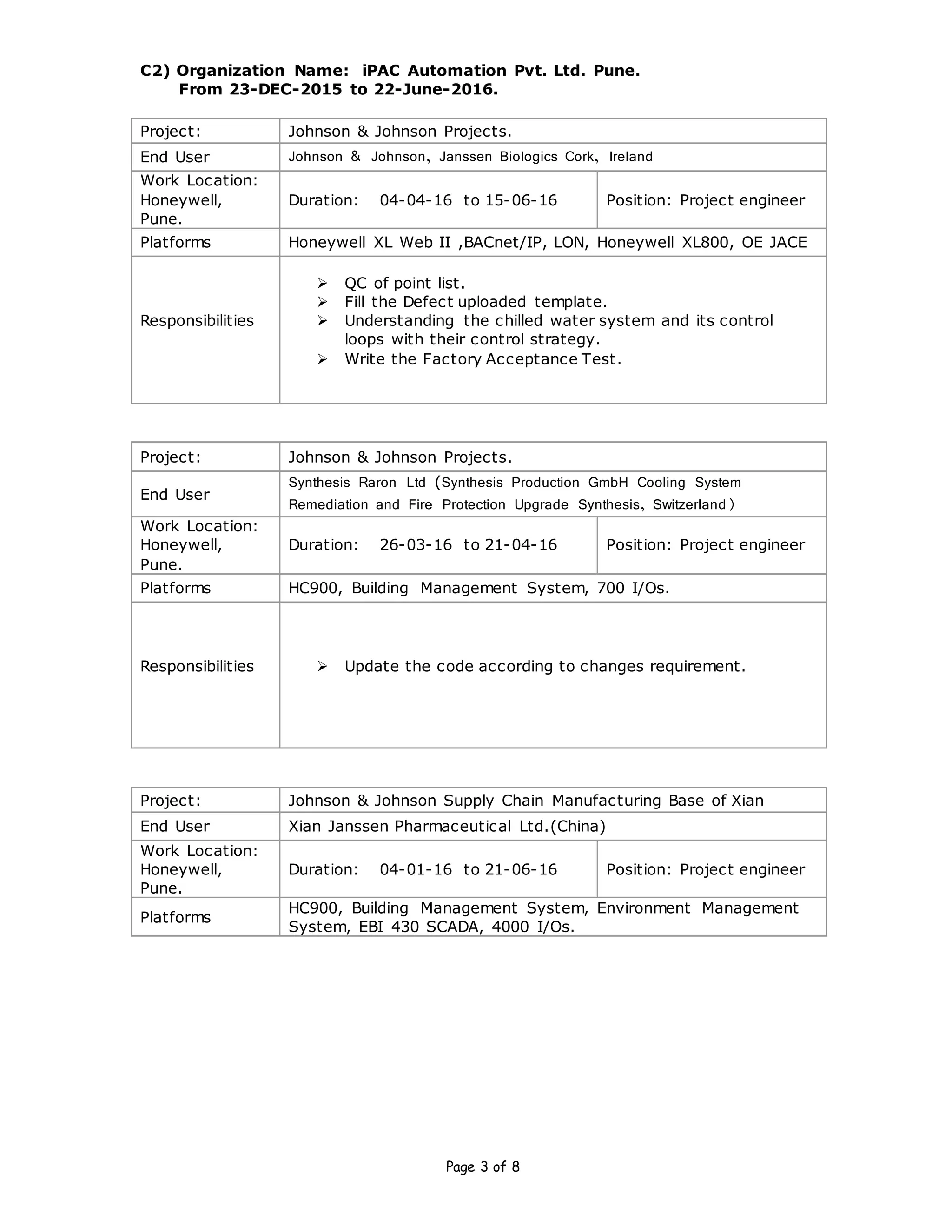 C2) Organization Name: iPAC Automation Pvt. Ltd. Pune.
From 23-DEC-2015 to 22-June-2016.

| Project: | Johnson & Johnson Projects. | |
|---|---|---|
| End User | Johnson & Johnson, Janssen Biologics Cork, Ireland | |
| Work Location: Honeywell, Pune. | Duration: 04-04-16 to 15-06-16 | Position: Project engineer |
| Platforms | Honeywell XL Web II ,BACnet/IP, LON, Honeywell XL800, OE JACE | |
| Responsibilities | ➢ QC of point list. ➢ Fill the Defect uploaded template. ➢ Understanding the chilled water system and its control loops with their control strategy. ➢ Write the Factory Acceptance Test. | |

| Project: | Johnson & Johnson Projects. | |
|---|---|---|
| End User | Synthesis Raron Ltd (Synthesis Production GmbH Cooling System Remediation and Fire Protection Upgrade Synthesis, Switzerland ) | |
| Work Location: Honeywell, Pune. | Duration: 26-03-16 to 21-04-16 | Position: Project engineer |
| Platforms | HC900, Building Management System, 700 I/Os. | |
| Responsibilities | ➢ Update the code according to changes requirement. | |

| Project: | Johnson & Johnson Supply Chain Manufacturing Base of Xian | |
|---|---|---|
| End User | Xian Janssen Pharmaceutical Ltd.(China) | |
| Work Location: Honeywell, Pune. | Duration: 04-01-16 to 21-06-16 | Position: Project engineer |
| Platforms | HC900, Building Management System, Environment Management System, EBI 430 SCADA, 4000 I/Os. | |

Page 3 of 8